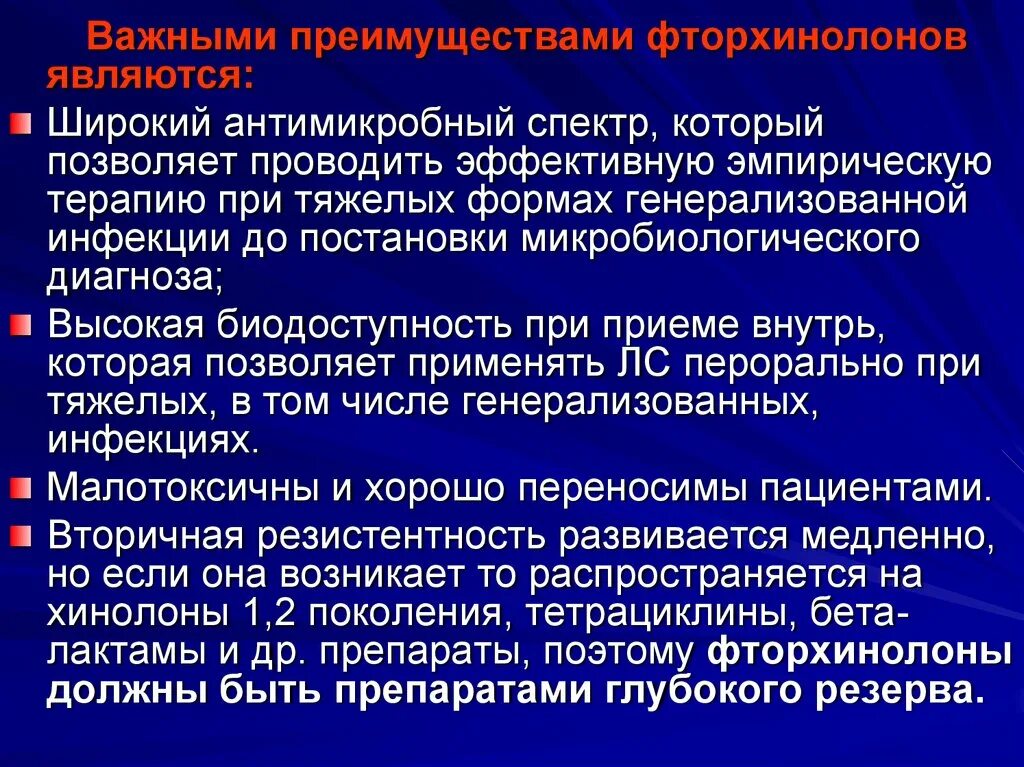 Важными преимуществами фторхинолонов являются:

• Широкий антимикробный спектр, который позволяет проводить эффективную эмпирическую терапию при тяжелых формах генерализованной инфекции до постановки микробиологического диагноза;

• Высокая биодоступность при приеме внутрь, которая позволяет применять ЛС перорально при тяжелых, в том числе генерализованных, инфекциях.

• Малотоксичны и хорошо переносимы пациентами.

• Вторичная резистентность развивается медленно, но если она возникает то распространяется на хинолоны 1,2 поколения, тетрациклины, бета-лактамы и др. препараты, поэтому фторхинолоны должны быть препаратами глубокого резерва.